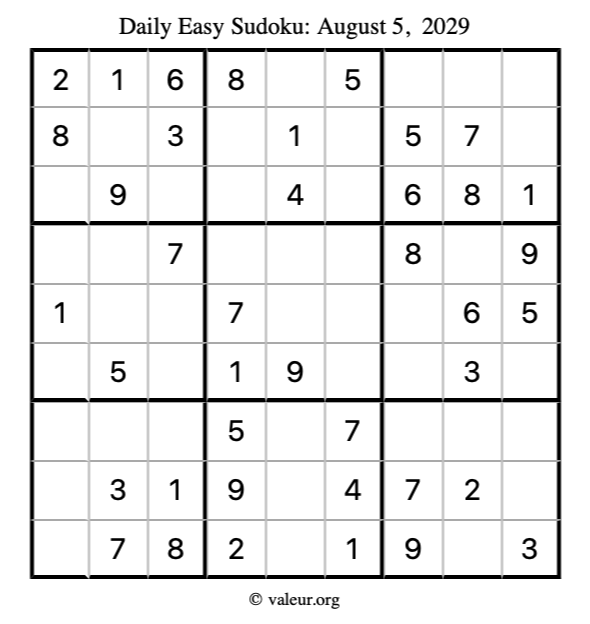 Daily Easy Sudoku: August 5, 2029

| 2 | 1 | 6 | 8 |  | 5 |  |  |  |
|---|---|---|---|---|---|---|---|---|
| 8 |  | 3 |  | 1 |  | 5 | 7 |  |
|  | 9 |  |  | 4 |  | 6 | 8 | 1 |
|  |  | 7 |  |  |  | 8 |  | 9 |
| 1 |  |  | 7 |  |  |  | 6 | 5 |
|  | 5 |  | 1 | 9 |  |  | 3 |  |
|  |  |  | 5 |  | 7 |  |  |  |
|  | 3 | 1 | 9 |  | 4 | 7 | 2 |  |
|  | 7 | 8 | 2 |  | 1 | 9 |  | 3 |

© valeur.org